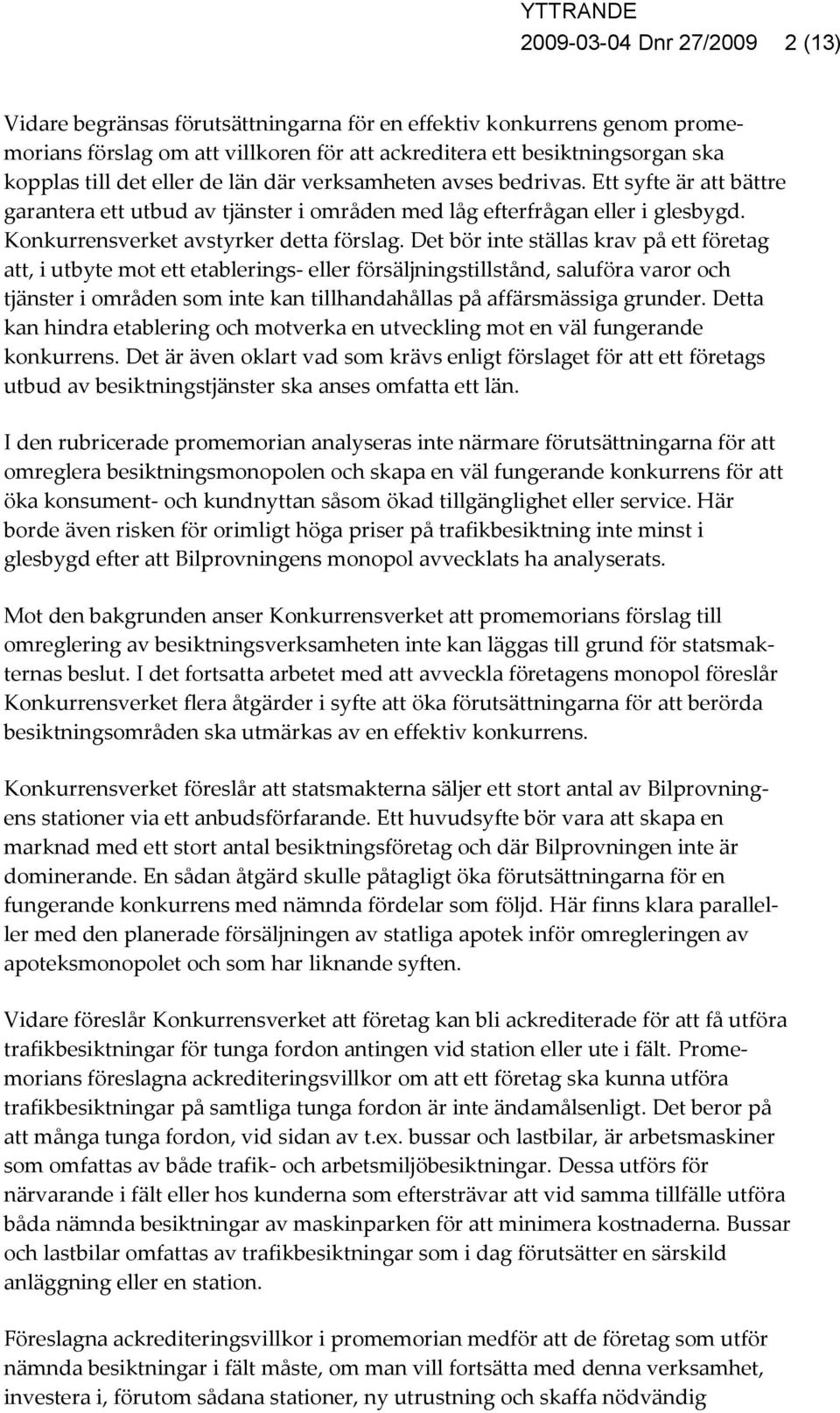 YTTRANDE
2009-03-04 Dnr 27/2009 2 (13)

Vidare begränsas förutsättningarna för en effektiv konkurrens genom promemorians förslag om att villkoren för att ackreditera ett besiktningsorgan ska kopplas till det eller de län där verksamheten avses bedrivas. Ett syfte är att bättre garantera ett utbud av tjänster i områden med låg efterfrågan eller i glesbygd. Konkurrensverket avstyrker detta förslag. Det bör inte ställas krav på ett företag att, i utbyte mot ett etablerings- eller försäljningstillstånd, saluföra varor och tjänster i områden som inte kan tillhandahållas på affärsmässiga grunder. Detta kan hindra etablering och motverka en utveckling mot en väl fungerande konkurrens. Det är även oklart vad som krävs enligt förslaget för att ett företags utbud av besiktningstjänster ska anses omfatta ett län.

I den rubricerade promemorian analyseras inte närmare förutsättningarna för att omreglera besiktningsmonopolen och skapa en väl fungerande konkurrens för att öka konsument- och kundnyttan såsom ökad tillgänglighet eller service. Här borde även risken för orimligt höga priser på trafikbesiktning inte minst i glesbygd efter att Bilprovningens monopol avvecklats ha analyserats.

Mot den bakgrunden anser Konkurrensverket att promemorians förslag till omreglering av besiktningsverksamheten inte kan läggas till grund för statsmakternas beslut. I det fortsatta arbetet med att avveckla företagens monopol föreslår Konkurrensverket flera åtgärder i syfte att öka förutsättningarna för att berörda besiktningsområden ska utmärkas av en effektiv konkurrens.

Konkurrensverket föreslår att statsmakterna säljer ett stort antal av Bilprovningens stationer via ett anbudsförfarande. Ett huvudsyfte bör vara att skapa en marknad med ett stort antal besiktningsföretag och där Bilprovningen inte är dominerande. En sådan åtgärd skulle påtagligt öka förutsättningarna för en fungerande konkurrens med nämnda fördelar som följd. Här finns klara paralleller med den planerade försäljningen av statliga apotek inför omregleringen av apoteksmonopolet och som har liknande syften.

Vidare föreslår Konkurrensverket att företag kan bli ackrediterade för att få utföra trafikbesiktningar för tunga fordon antingen vid station eller ute i fält. Promemorians föreslagna ackrediteringsvillkor om att ett företag ska kunna utföra trafikbesiktningar på samtliga tunga fordon är inte ändamålsenligt. Det beror på att många tunga fordon, vid sidan av t.ex. bussar och lastbilar, är arbetsmaskiner som omfattas av både trafik- och arbetsmiljöbesiktningar. Dessa utförs för närvarande i fält eller hos kunderna som eftersträvar att vid samma tillfälle utföra båda nämnda besiktningar av maskinparken för att minimera kostnaderna. Bussar och lastbilar omfattas av trafikbesiktningar som i dag förutsätter en särskild anläggning eller en station.

Föreslagna ackrediteringsvillkor i promemorian medför att de företag som utför nämnda besiktningar i fält måste, om man vill fortsätta med denna verksamhet, investera i, förutom sådana stationer, ny utrustning och skaffa nödvändig